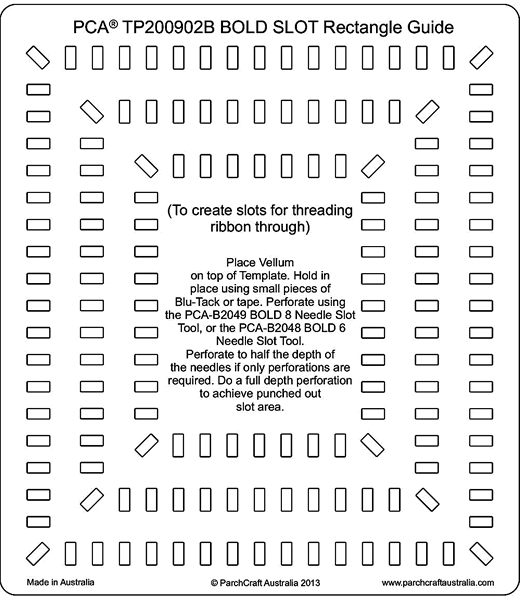 PCA® TP200902B BOLD SLOT Rectangle Guide

(To create slots for threading ribbon through)

Place Vellum on top of Template. Hold in place using small pieces of Blu-Tack or tape. Perforate using the PCA-B2049 BOLD 8 Needle Slot Tool, or the PCA-B2048 BOLD 6 Needle Slot Tool.
Perforate to half the depth of the needles if only perforations are required. Do a full depth perforation to achieve punched out slot area.

Made in Australia

© ParchCraft Australia 2013

www.parchcraftaustralia.com